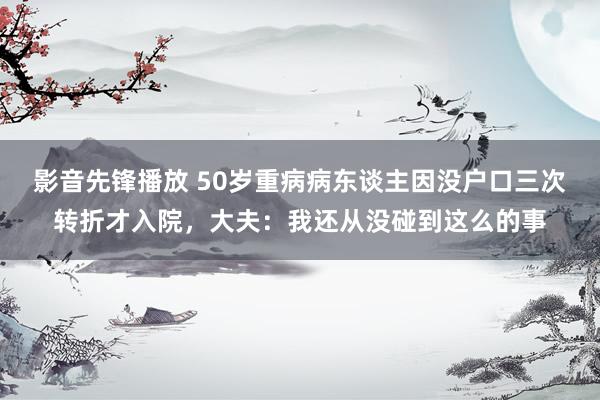 影音先锋播放 50岁重病病东谈主因没户口三次转折才入院，大夫：我还从没碰到这么的事